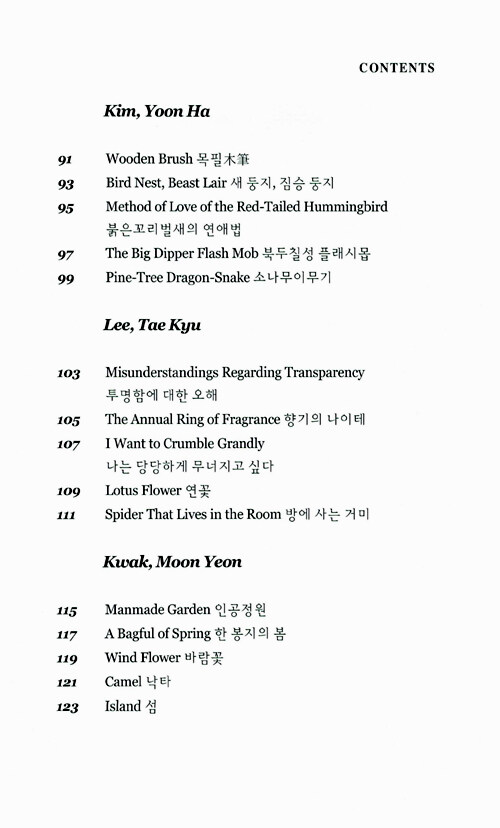 CONTENTS

Kim, Yoon Ha

91 Wooden Brush 목필木筆
93 Bird Nest, Beast Lair 새 둥지, 짐승 둥지
95 Method of Love of the Red-Tailed Hummingbird 붉은꼬리벌새의 연애법
97 The Big Dipper Flash Mob 북두칠성 플래시몹
99 Pine-Tree Dragon-Snake 소나무이무기

Lee, Tae Kyu

103 Misunderstandings Regarding Transparency 투명함에 대한 오해
105 The Annual Ring of Fragrance 향기의 나이테
107 I Want to Crumble Grandly 나는 당당하게 무너지고 싶다
109 Lotus Flower 연꽃
111 Spider That Lives in the Room 방에 사는 거미

Kwak, Moon Yeon

115 Manmade Garden 인공정원
117 A Bagful of Spring 한 봉지의 봄
119 Wind Flower 바람꽃
121 Camel 낙타
123 Island 섬